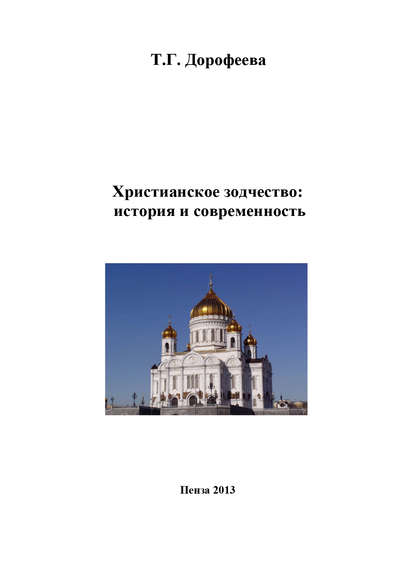 Т.Г. Дорофеева

Христианское зодчество:
история и современность

Пенза 2013